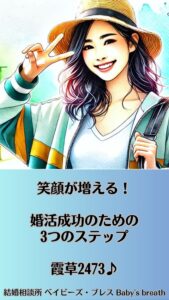 笑顔が増える！

婚活成功のための
3つのステップ

霞草2473♪

結婚相談所 ベイビーズ・ブレス Baby's breath